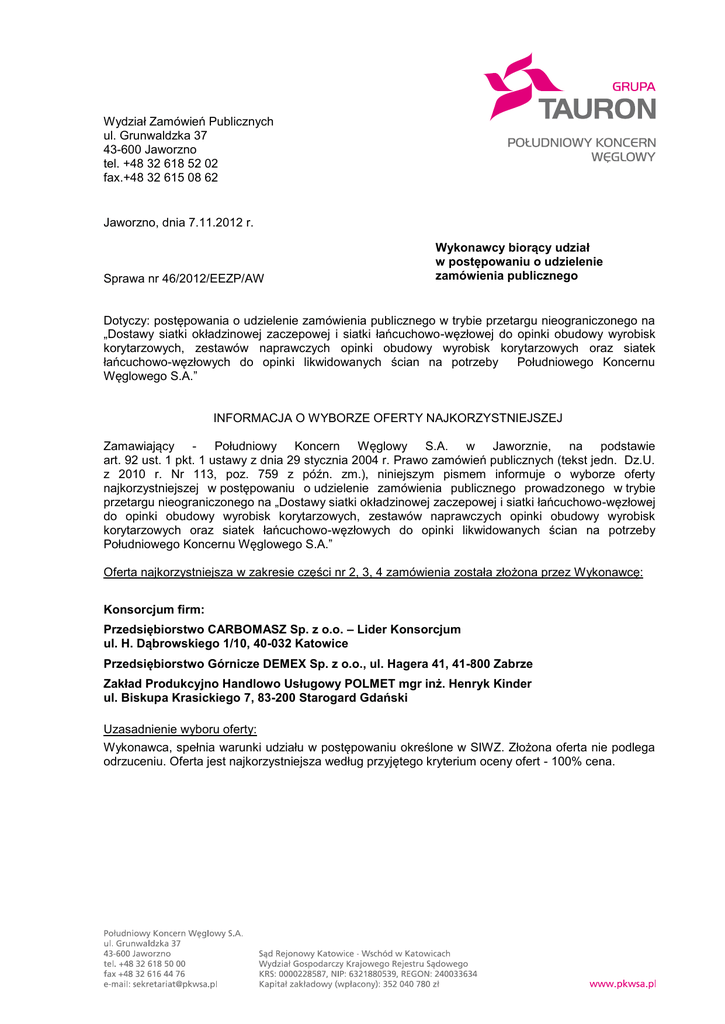 GRUPA
TAURON
POŁUDNIOWY KONCERN WĘGLOWY

Wydział Zamówień Publicznych
ul. Grunwaldzka 37
43-600 Jaworzno
tel. +48 32 618 52 02
fax.+48 32 615 08 62

Jaworzno, dnia 7.11.2012 r.

Wykonawcy biorący udział w postępowaniu o udzielenie zamówienia publicznego

Sprawa nr 46/2012/EEZP/AW

Dotyczy: postępowania o udzielenie zamówienia publicznego w trybie przetargu nieograniczonego na „Dostawy siatki okładzinowej zaczepowej i siatki łańcuchowo-węzłowej do opinki obudowy wyrobisk korytarzowych, zestawów naprawczych opinki obudowy wyrobisk korytarzowych oraz siatek łańcuchowo-węzłowych do opinki likwidowanych ścian na potrzeby Południowego Koncernu Węglowego S.A."

INFORMACJA O WYBORZE OFERTY NAJKORZYSTNIEJSZEJ

Zamawiający - Południowy Koncern Węglowy S.A. w Jaworznie, na podstawie art. 92 ust. 1 pkt. 1 ustawy z dnia 29 stycznia 2004 r. Prawo zamówień publicznych (tekst jedn. Dz.U. z 2010 r. Nr 113, poz. 759 z późn. zm.), niniejszym pismem informuje o wyborze oferty najkorzystniejszej w postępowaniu o udzielenie zamówienia publicznego prowadzonego w trybie przetargu nieograniczonego na „Dostawy siatki okładzinowej zaczepowej i siatki łańcuchowo-węzłowej do opinki obudowy wyrobisk korytarzowych, zestawów naprawczych opinki obudowy wyrobisk korytarzowych oraz siatek łańcuchowo-węzłowych do opinki likwidowanych ścian na potrzeby Południowego Koncernu Węglowego S.A."

Oferta najkorzystniejsza w zakresie części nr 2, 3, 4 zamówienia została złożona przez Wykonawcę:

Konsorcjum firm:

Przedsiębiorstwo CARBOMASZ Sp. z o.o. – Lider Konsorcjum
ul. H. Dąbrowskiego 1/10, 40-032 Katowice

Przedsiębiorstwo Górnicze DEMEX Sp. z o.o., ul. Hagera 41, 41-800 Zabrze

Zakład Produkcyjno Handlowo Usługowy POLMET mgr inż. Henryk Kinder
ul. Biskupa Krasickiego 7, 83-200 Starogard Gdański

Uzasadnienie wyboru oferty:
Wykonawca, spełnia warunki udziału w postępowaniu określone w SIWZ. Złożona oferta nie podlega odrzuceniu. Oferta jest najkorzystniejsza według przyjętego kryterium oceny ofert - 100% cena.

Południowy Koncern Węglowy S.A.
ul. Grunwaldzka 37
43-600 Jaworzno
tel. +48 32 618 50 00
fax +48 32 616 44 76
e-mail: sekretariat@pkwsa.pl

Sąd Rejonowy Katowice - Wschód w Katowicach
Wydział Gospodarczy Krajowego Rejestru Sądowego
KRS: 0000228587, NIP: 6321880539, REGON: 240033634
Kapitał zakładowy (wpłacony): 352 040 780 zł

www.pkwsa.pl